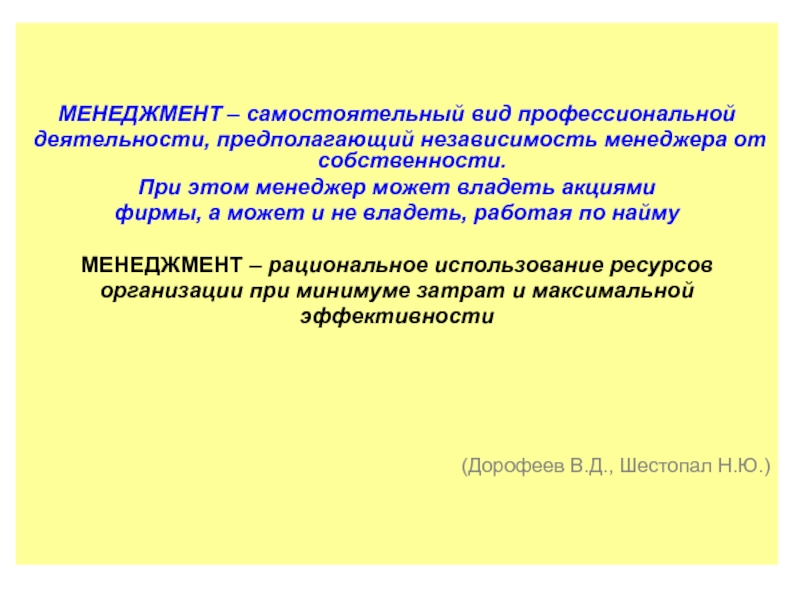 МЕНЕДЖМЕНТ – самостоятельный вид профессиональной деятельности, предполагающий независимость менеджера от собственности.
При этом менеджер может владеть акциями фирмы, а может и не владеть, работая по найму

МЕНЕДЖМЕНТ – рациональное использование ресурсов организации при минимуме затрат и максимальной эффективности

(Дорофеев В.Д., Шестопал Н.Ю.)